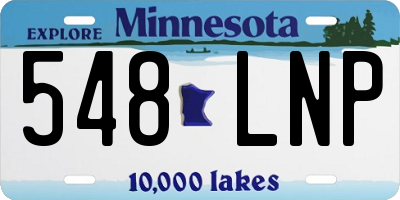 EXPLORE Minnesota

548 LNP

10,000 lakes